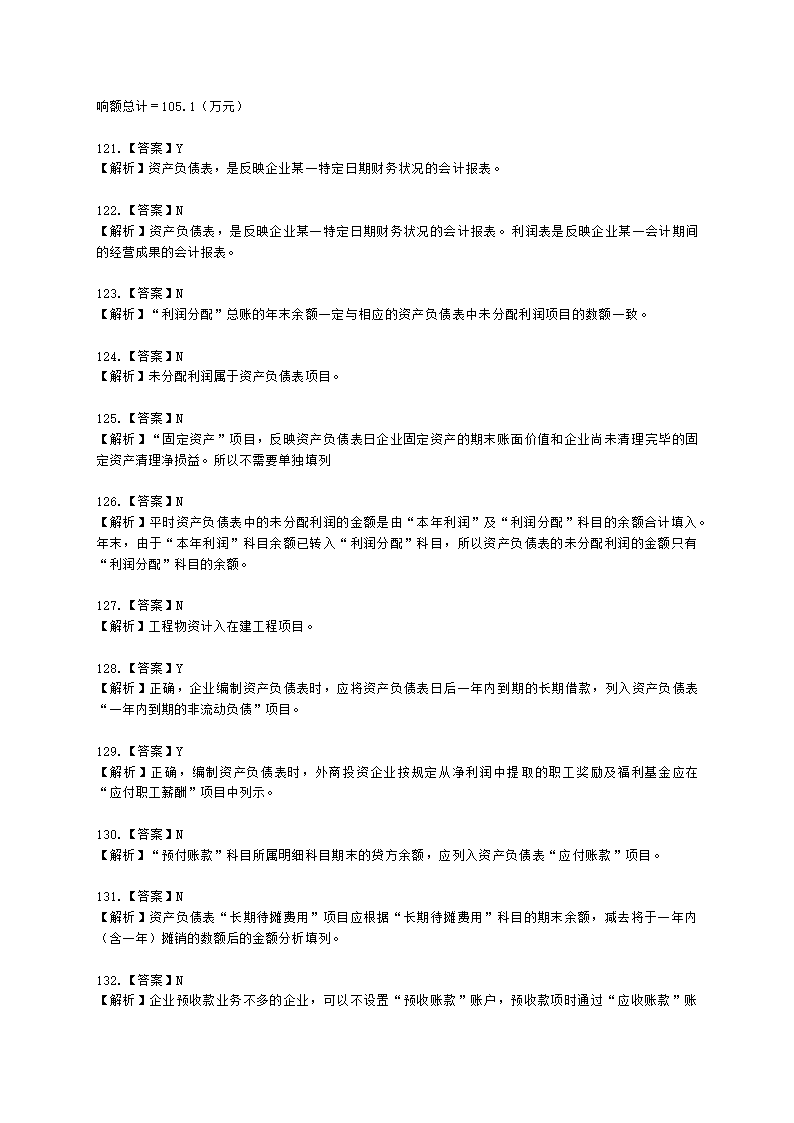 响额总计＝105.1（万元）

121.【答案】Y
【解析】资产负债表，是反映企业某一特定日期财务状况的会计报表。

122.【答案】N
【解析】资产负债表，是反映企业某一特定日期财务状况的会计报表。利润表是反映企业某一会计期间的经营成果的会计报表。

123.【答案】N
【解析】“利润分配”总账的年末余额一定与相应的资产负债表中未分配利润项目的数额一致。

124.【答案】N
【解析】未分配利润属于资产负债表项目。

125.【答案】N
【解析】“固定资产”项目，反映资产负债表日企业固定资产的期末账面价值和企业尚未清理完毕的固定资产清理净损益。所以不需要单独填列

126.【答案】N
【解析】平时资产负债表中的未分配利润的金额是由“本年利润”及“利润分配”科目的余额合计填入。年末，由于“本年利润”科目余额已转入“利润分配”科目，所以资产负债表的未分配利润的金额只有“利润分配”科目的余额。

127.【答案】N
【解析】工程物资计入在建工程项目。

128.【答案】Y
【解析】正确，企业编制资产负债表时，应将资产负债表日后一年内到期的长期借款，列入资产负债表“一年内到期的非流动负债”项目。

129.【答案】Y
【解析】正确，编制资产负债表时，外商投资企业按规定从净利润中提取的职工奖励及福利基金应在“应付职工薪酬”项目中列示。

130.【答案】N
【解析】“预付账款”科目所属明细科目期末的贷方余额，应列入资产负债表“应付账款”项目。

131.【答案】N
【解析】资产负债表“长期待摊费用”项目应根据“长期待摊费用”科目的期末余额，减去将于一年内（含一年）摊销的数额后的金额分析填列。

132.【答案】N
【解析】企业预收款业务不多的企业，可以不设置“预收账款”账户，预收款项时通过“应收账款”账